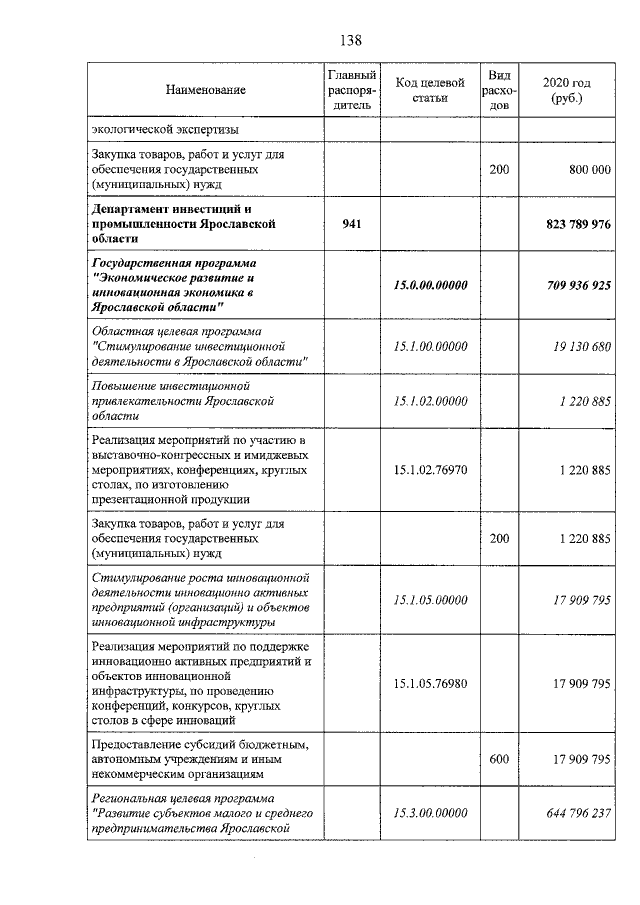 138

| Наименование | Главный распорядитель | Код целевой статьи | Вид расходов | 2020 год (руб.) |
|---|---|---|---|---|
| экологической экспертизы | | | | |
| Закупка товаров, работ и услуг для обеспечения государственных (муниципальных) нужд | | | 200 | 800 000 |
| Департамент инвестиций и промышленности Ярославской области | 941 | | | 823 789 976 |
| Государственная программа "Экономическое развитие и инновационная экономика в Ярославской области" | | 15.0.00.00000 | | 709 936 925 |
| Областная целевая программа "Стимулирование инвестиционной деятельности в Ярославской области" | | 15.1.00.00000 | | 19 130 680 |
| Повышение инвестиционной привлекательности Ярославской области | | 15.1.02.00000 | | 1 220 885 |
| Реализация мероприятий по участию в выставочно-конгрессных и имиджевых мероприятиях, конференциях, круглых столах, по изготовлению презентационной продукции | | 15.1.02.76970 | | 1 220 885 |
| Закупка товаров, работ и услуг для обеспечения государственных (муниципальных) нужд | | | 200 | 1 220 885 |
| Стимулирование роста инновационной деятельности инновационно активных предприятий (организаций) и объектов инновационной инфраструктуры | | 15.1.05.00000 | | 17 909 795 |
| Реализация мероприятий по поддержке инновационно активных предприятий и объектов инновационной инфраструктуры, по проведению конференций, конкурсов, круглых столов в сфере инноваций | | 15.1.05.76980 | | 17 909 795 |
| Предоставление субсидий бюджетным, автономным учреждениям и иным некоммерческим организациям | | | 600 | 17 909 795 |
| Региональная целевая программа "Развитие субъектов малого и среднего предпринимательства Ярославской | | 15.3.00.00000 | | 644 796 237 |